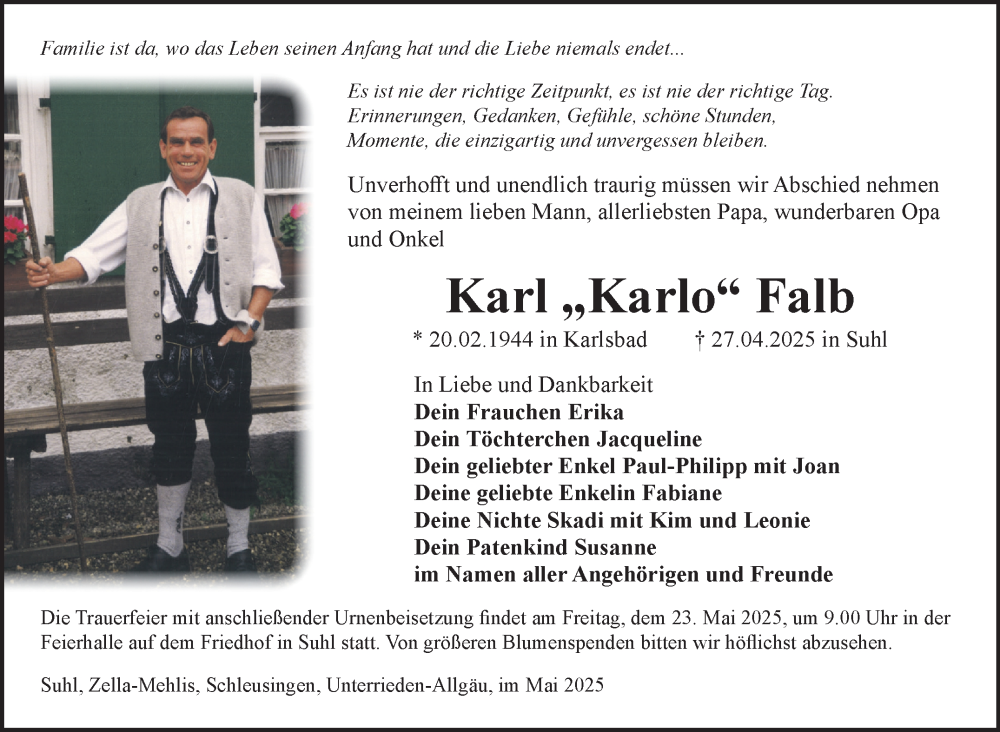 Familie ist da, wo das Leben seinen Anfang hat und die Liebe niemals endet...

Es ist nie der richtige Zeitpunkt, es ist nie der richtige Tag.
Erinnerungen, Gedanken, Gefühle, schöne Stunden,
Momente, die einzigartig und unvergessen bleiben.

Unverhofft und unendlich traurig müssen wir Abschied nehmen von meinem lieben Mann, allerliebsten Papa, wunderbaren Opa und Onkel

Karl „Karlo“ Falb

* 20.02.1944 in Karlsbad † 27.04.2025 in Suhl

In Liebe und Dankbarkeit
Dein Frauchen Erika
Dein Töchterchen Jacqueline
Dein geliebter Enkel Paul-Philipp mit Joan
Deine geliebte Enkelin Fabiane
Deine Nichte Skadi mit Kim und Leonie
Dein Patenkind Susanne
im Namen aller Angehörigen und Freunde

Die Trauerfeier mit anschließender Urnenbeisetzung findet am Freitag, dem 23. Mai 2025, um 9.00 Uhr in der Feierhalle auf dem Friedhof in Suhl statt. Von größeren Blumenspenden bitten wir höflichst abzusehen.

Suhl, Zella-Mehlis, Schleusingen, Unterrieden-Allgäu, im Mai 2025